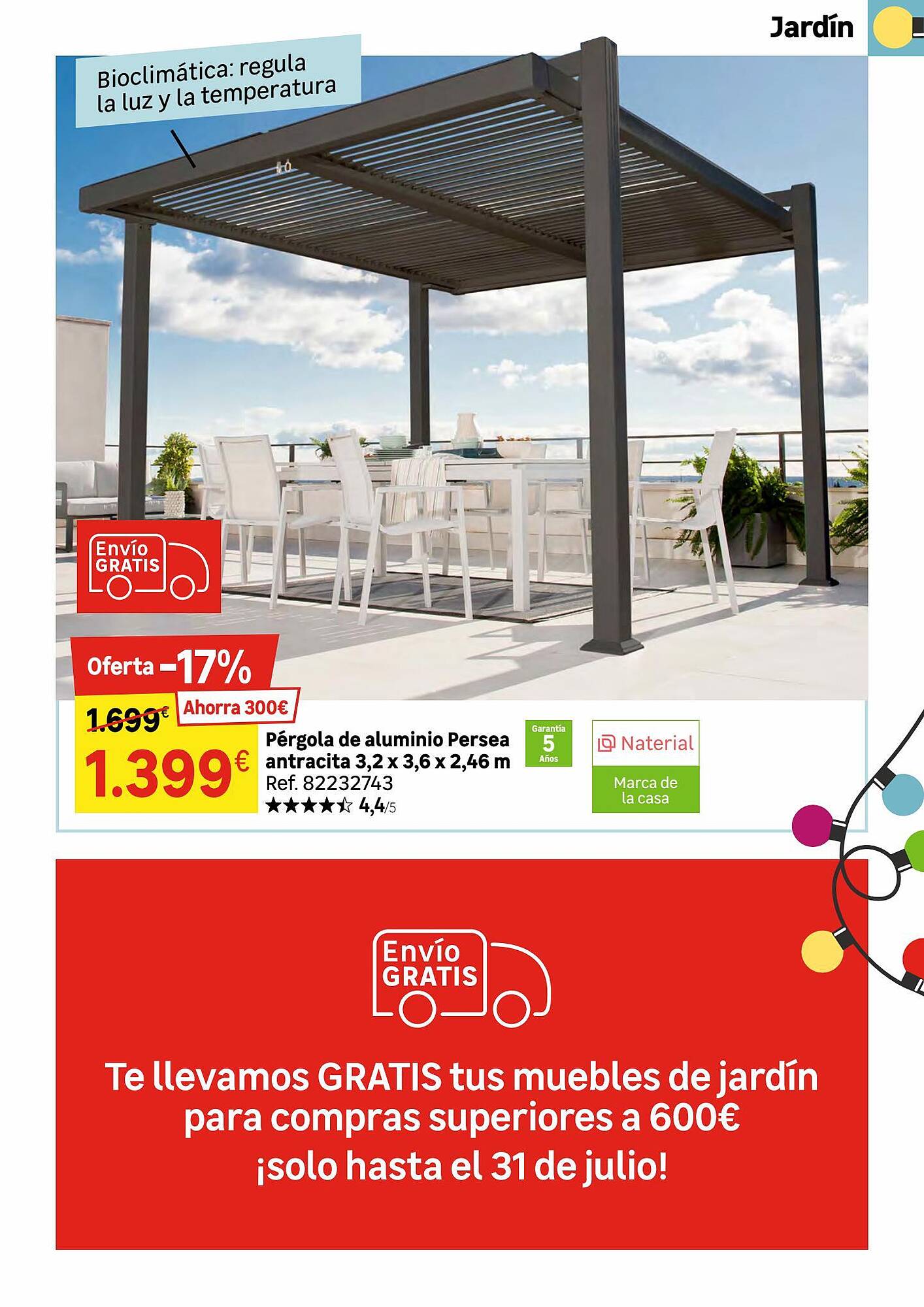 Jardín

Bioclimática: regula la luz y la temperatura

Envío GRATIS

Oferta -17%

1.699€ Ahorra 300€

1.399€

Pérgola de aluminio Persea antracita 3,2 x 3,6 x 2,46 m
Ref. 82232743
★★★★☆ 4,4/5

Garantía 5 Años

Naterial
Marca de la casa

Envío GRATIS

Te llevamos GRATIS tus muebles de jardín para compras superiores a 600€
¡solo hasta el 31 de julio!